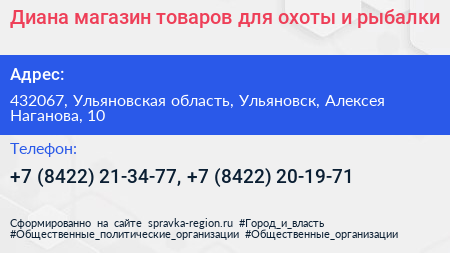 Диана магазин товаров для охоты и рыбалки

Адрес:

432067, Ульяновская область, Ульяновск, Алексея Наганова, 10

Телефон:

+7 (8422) 21-34-77, +7 (8422) 20-19-71

Сформированно на сайте spravka-region.ru #Город_и_власть #Общественные_политические_организации #Общественные_организации